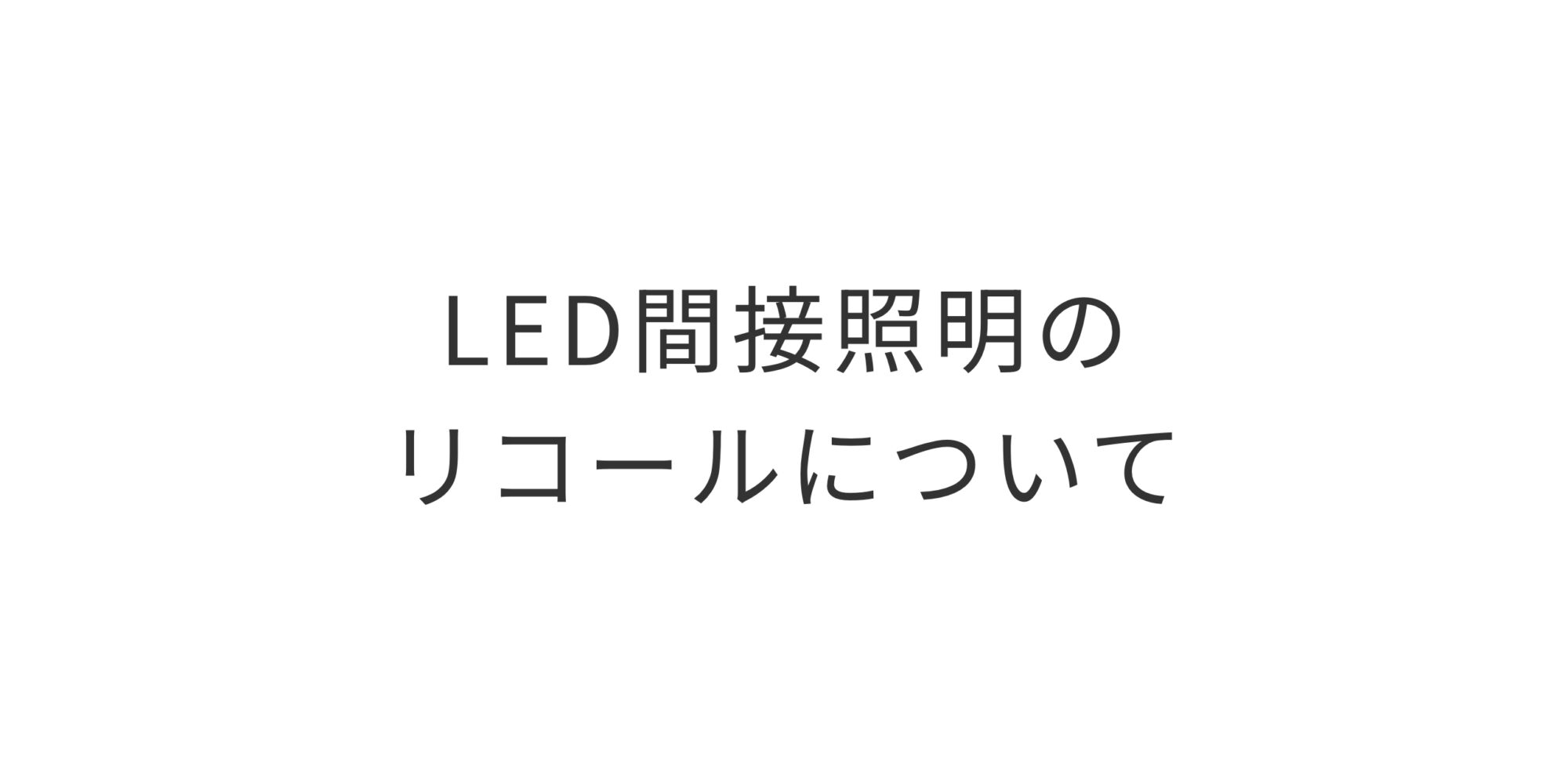 LED間接照明の
リコールについて